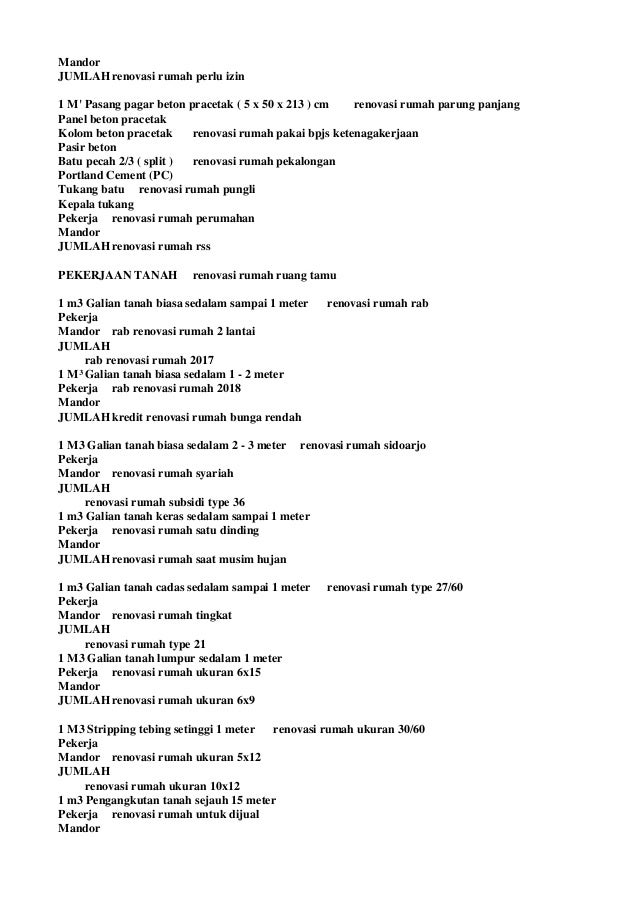 Mandor
JUMLAH renovasi rumah perlu izin

1 M' Pasang pagar beton pracetak ( 5 x 50 x 213 ) cm renovasi rumah parung panjang
Panel beton pracetak
Kolom beton pracetak renovasi rumah pakai bpjs ketenagakerjaan
Pasir beton
Batu pecah 2/3 ( split ) renovasi rumah pekalongan
Portland Cement (PC)
Tukang batu renovasi rumah pungli
Kepala tukang
Pekerja renovasi rumah perumahan
Mandor
JUMLAH renovasi rumah rss

PEKERJAAN TANAH renovasi rumah ruang tamu

1 m3 Galian tanah biasa sedalam sampai 1 meter renovasi rumah rab
Pekerja
Mandor rab renovasi rumah 2 lantai
JUMLAH
rab renovasi rumah 2017
1 M³ Galian tanah biasa sedalam 1 - 2 meter
Pekerja rab renovasi rumah 2018
Mandor
JUMLAH kredit renovasi rumah bunga rendah

1 M3 Galian tanah biasa sedalam 2 - 3 meter renovasi rumah sidoarjo
Pekerja
Mandor renovasi rumah syariah
JUMLAH
renovasi rumah subsidi type 36
1 m3 Galian tanah keras sedalam sampai 1 meter
Pekerja renovasi rumah satu dinding
Mandor
JUMLAH renovasi rumah saat musim hujan

1 m3 Galian tanah cadas sedalam sampai 1 meter renovasi rumah type 27/60
Pekerja
Mandor renovasi rumah tingkat
JUMLAH
renovasi rumah type 21
1 M3 Galian tanah lumpur sedalam 1 meter
Pekerja renovasi rumah ukuran 6x15
Mandor
JUMLAH renovasi rumah ukuran 6x9

1 M3 Stripping tebing setinggi 1 meter renovasi rumah ukuran 30/60
Pekerja
Mandor renovasi rumah ukuran 5x12
JUMLAH
renovasi rumah ukuran 10x12
1 m3 Pengangkutan tanah sejauh 15 meter
Pekerja renovasi rumah untuk dijual
Mandor